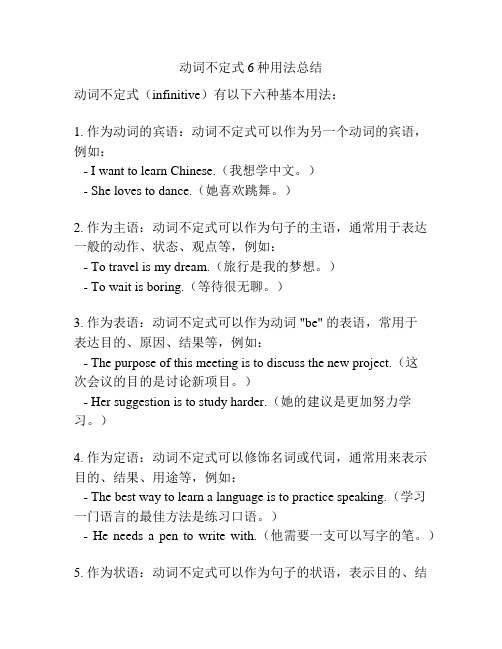 动词不定式 6 种用法总结

动词不定式（infinitive）有以下六种基本用法：

1. 作为动词的宾语：动词不定式可以作为另一个动词的宾语，例如：
- I want to learn Chinese.（我想学中文。）
- She loves to dance.（她喜欢跳舞。）

2. 作为主语：动词不定式可以作为句子的主语，通常用于表达一般的动作、状态、观点等，例如：
- To travel is my dream.（旅行是我的梦想。）
- To wait is boring.（等待很无聊。）

3. 作为表语：动词不定式可以作为动词 "be" 的表语，常用于表达目的、原因、结果等，例如：
- The purpose of this meeting is to discuss the new project.（这次会议的目的是讨论新项目。）
- Her suggestion is to study harder.（她的建议是更加努力学习。）

4. 作为定语：动词不定式可以修饰名词或代词，通常用来表示目的、结果、用途等，例如：
- The best way to learn a language is to practice speaking.（学习一门语言的最佳方法是练习口语。）
- He needs a pen to write with.（他需要一支可以写字的笔。）

5. 作为状语：动词不定式可以作为句子的状语，表示目的、结